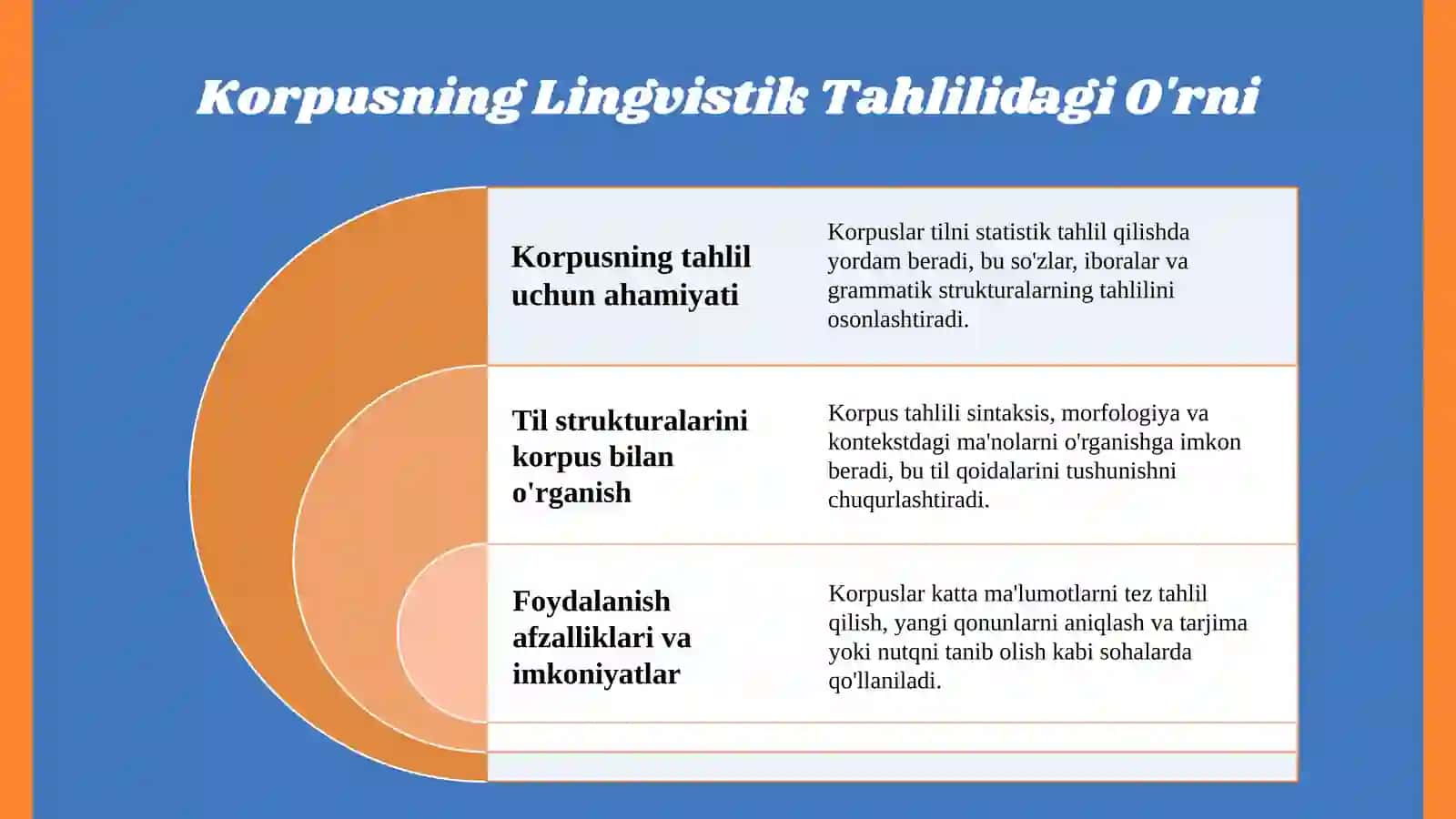 Korpusning Lingvistik Tahlilidagi O'rni

Korpusning tahlil uchun ahamiyati

Korpuslar tilni statistik tahlil qilishda yordam beradi, bu so'zlar, iboralar va grammatik strukturalarning tahlilini osonlashtiradi.

Til strukturalarini korpus bilan o'rganish

Korpus tahlili sintaksis, morfologiya va kontekstdagi ma'nolarni o'rganishga imkon beradi, bu til qoidalarini tushunishni chuqurlashtiradi.

Foydalanish afzalliklari va imkoniyatlar

Korpuslar katta ma'lumotlarni tez tahlil qilish, yangi qonunlarni aniqlash va tarjima yoki nutqni tanib olish kabi sohalarda qo'llaniladi.